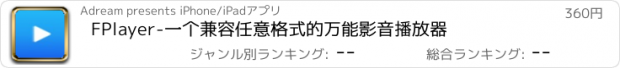 Adream presents iPhone/iPadアプリ

360円

FPlayer-一个兼容任意格式的万能影音播放器

ジャンル別ランキング: --

総合ランキング: --